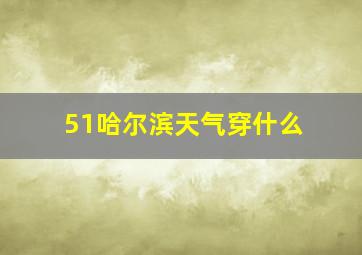 51哈尔滨天气穿什么